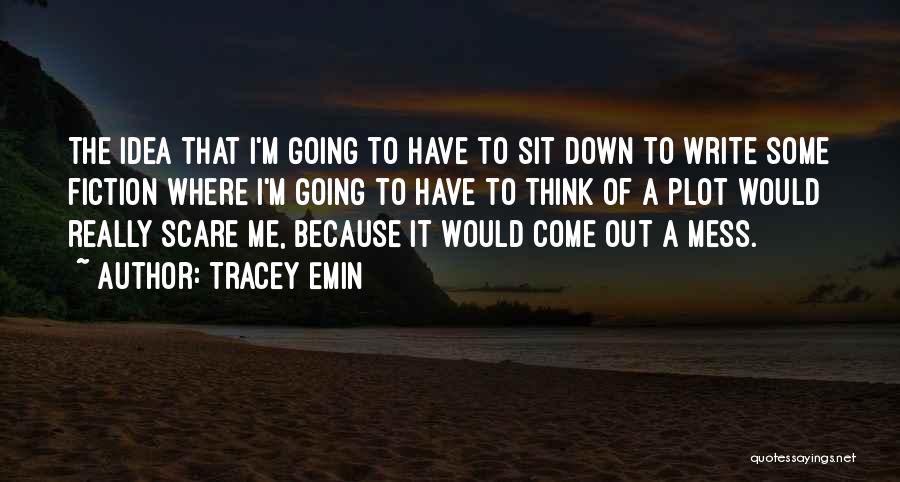 THE IDEA THAT I'M GOING TO HAVE TO SIT DOWN TO WRITE SOME FICTION WHERE I'M GOING TO HAVE TO THINK OF A PLOT WOULD REALLY SCARE ME, BECAUSE IT WOULD COME OUT A MESS.
~ AUTHOR: TRACEY EMIN

quotessayings.net